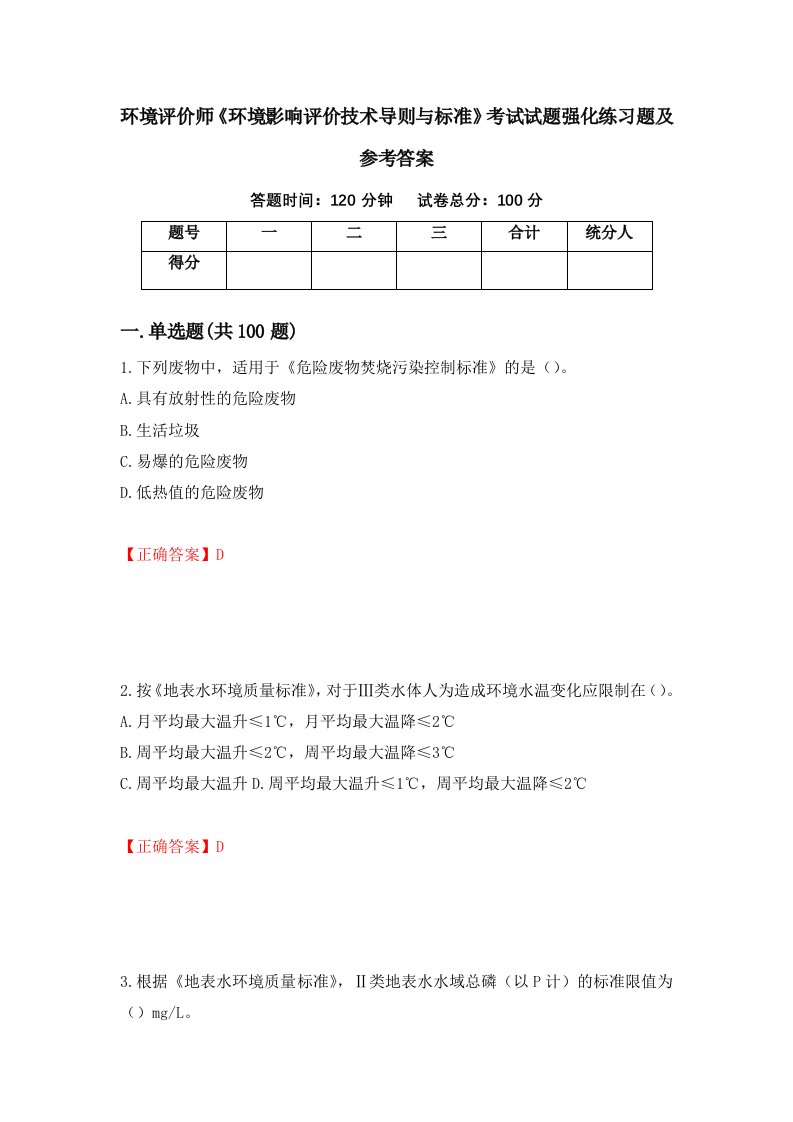 环境评价师《环境影响评价技术导则与标准》考试试题强化练习题及参考答案

答题时间：120 分钟　试卷总分：100 分

| 题号 | 一 | 二 | 三 | 合计 | 统分人 |
|---|---|---|---|---|---|
| 得分 |  |  |  |  |  |

一.单选题(共 100 题)

1.下列废物中，适用于《危险废物焚烧污染控制标准》的是（）。

A.具有放射性的危险废物

B.生活垃圾

C.易爆的危险废物

D.低热值的危险废物

【正确答案】D

2.按《地表水环境质量标准》，对于Ⅲ类水体人为造成环境水温变化应限制在（）。

A.月平均最大温升≤1℃，月平均最大温降≤2℃

B.周平均最大温升≤2℃，周平均最大温降≤3℃

C.周平均最大温升 D.周平均最大温升≤1℃，周平均最大温降≤2℃

【正确答案】D

3.根据《地表水环境质量标准》，Ⅱ类地表水水域总磷（以 P 计）的标准限值为（）mg/L。